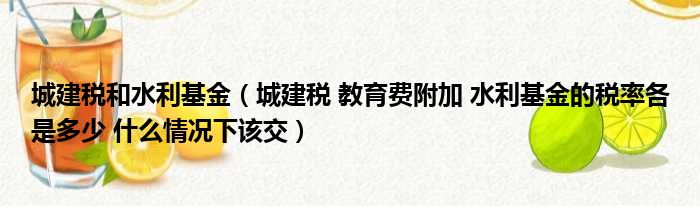 城建税和水利基金（城建税 教育费附加 水利基金的税率各是多少 什么情况下该交）